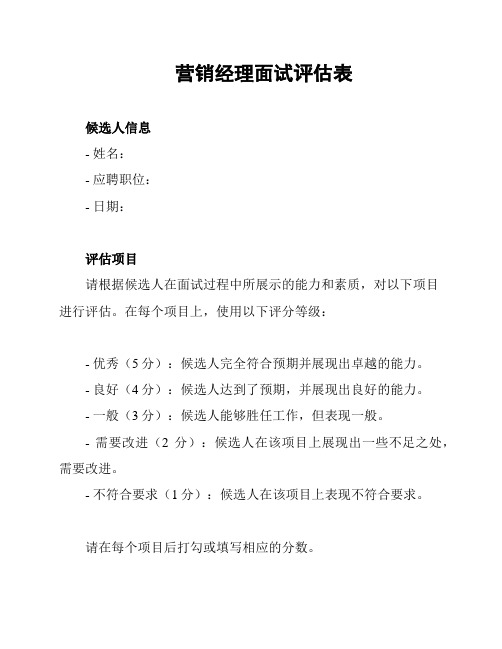 营销经理面试评估表

候选人信息
- 姓名：
- 应聘职位：
- 日期：

评估项目
请根据候选人在面试过程中所展示的能力和素质，对以下项目进行评估。在每个项目上，使用以下评分等级：

- 优秀（5 分）：候选人完全符合预期并展现出卓越的能力。
- 良好（4 分）：候选人达到了预期，并展现出良好的能力。
- 一般（3 分）：候选人能够胜任工作，但表现一般。
- 需要改进（2 分）：候选人在该项目上展现出一些不足之处，需要改进。
- 不符合要求（1 分）：候选人在该项目上表现不符合要求。

请在每个项目后打勾或填写相应的分数。